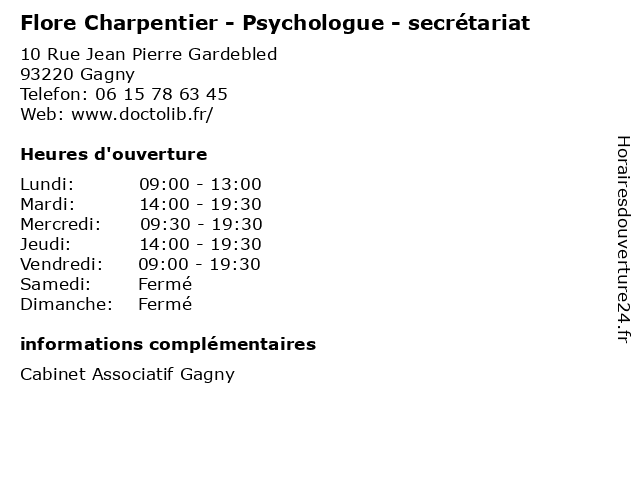 Flore Charpentier - Psychologue - secrétariat

10 Rue Jean Pierre Gardebled
93220 Gagny
Telefon: 06 15 78 63 45
Web: www.doctolib.fr/

Heures d'ouverture

Lundi: 09:00 - 13:00
Mardi: 14:00 - 19:30
Mercredi: 09:30 - 19:30
Jeudi: 14:00 - 19:30
Vendredi: 09:00 - 19:30
Samedi: Fermé
Dimanche: Fermé

informations complémentaires

Cabinet Associatif Gagny

Horairesdouverture24.fr